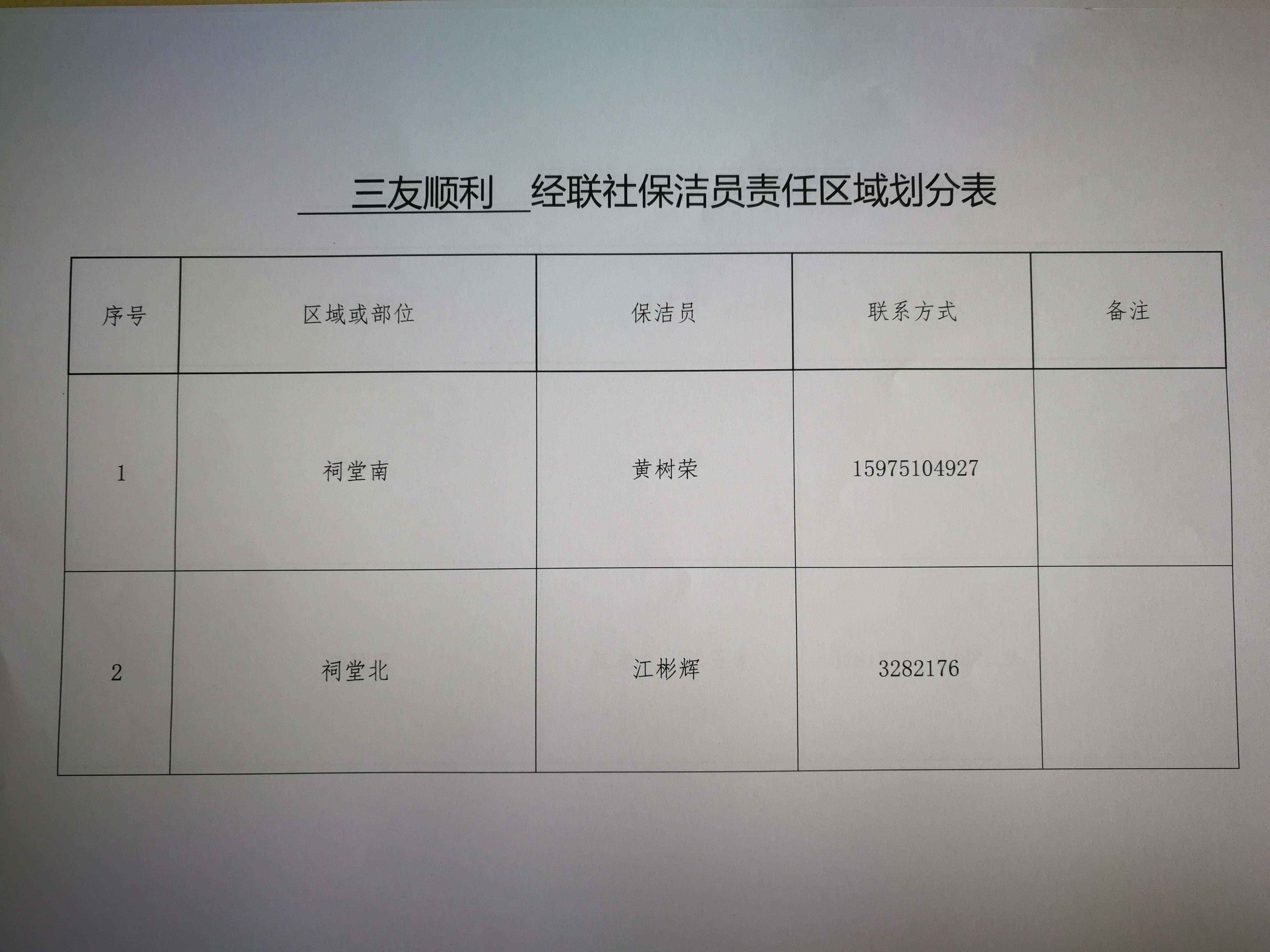 三友顺利 经联社保洁员责任区域划分表

| 序号 | 区域或部位 | 保洁员 | 联系方式 | 备注 |
|---|---|---|---|---|
| 1 | 祠堂南 | 黄树荣 | 15975104927 | |
| 2 | 祠堂北 | 江彬辉 | 3282176 | |